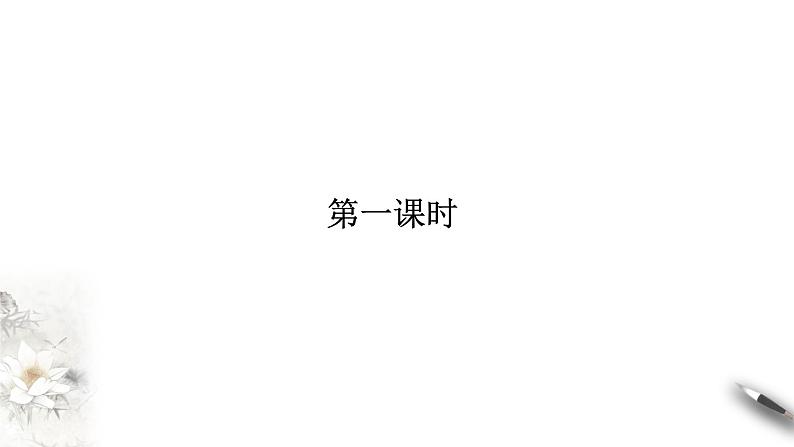 第一课时